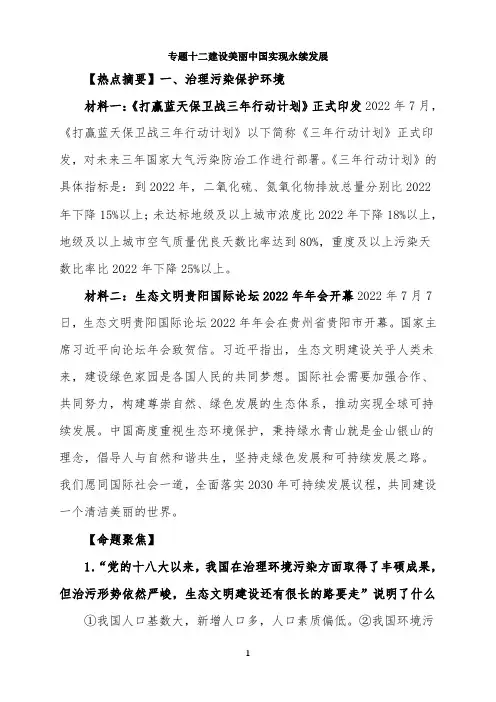 专题十二建设美丽中国实现永续发展

【热点摘要】一、治理污染保护环境

材料一:《打赢蓝天保卫战三年行动计划》正式印发 2022 年 7 月,《打赢蓝天保卫战三年行动计划》以下简称《三年行动计划》正式印发,对未来三年国家大气污染防治工作进行部署。《三年行动计划》的具体指标是:到 2022 年,二氧化硫、氮氧化物排放总量分别比 2022 年下降 15%以上;未达标地级及以上城市浓度比 2022 年下降 18%以上,地级及以上城市空气质量优良天数比率达到 80%,重度及以上污染天数比率比 2022 年下降 25%以上。

材料二:生态文明贵阳国际论坛 2022 年年会开幕 2022 年 7 月 7 日,生态文明贵阳国际论坛 2022 年年会在贵州省贵阳市开幕。国家主席习近平向论坛年会致贺信。习近平指出,生态文明建设关乎人类未来,建设绿色家园是各国人民的共同梦想。国际社会需要加强合作、共同努力,构建尊崇自然、绿色发展的生态体系,推动实现全球可持续发展。中国高度重视生态环境保护,秉持绿水青山就是金山银山的理念,倡导人与自然和谐共生,坚持走绿色发展和可持续发展之路。我们愿同国际社会一道,全面落实 2030 年可持续发展议程,共同建设一个清洁美丽的世界。

【命题聚焦】

1."党的十八大以来,我国在治理环境污染方面取得了丰硕成果,但治污形势依然严峻,生态文明建设还有很长的路要走"说明了什么

①我国人口基数大,新增人口多,人口素质偏低。②我国环境污

1